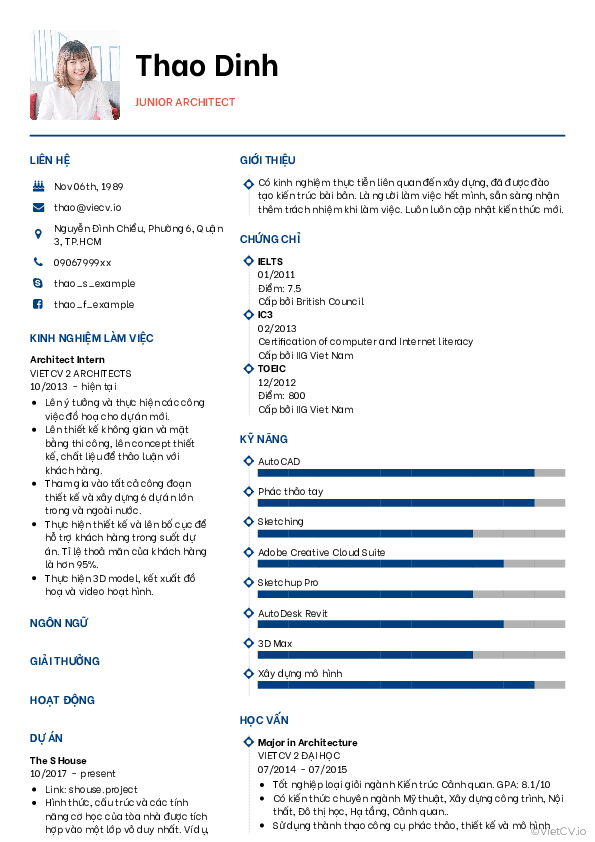 Thao Dinh

JUNIOR ARCHITECT

LIÊN HỆ

Nov 06th, 1989

thao@viecv.io

Nguyễn Đình Chiểu, Phường 6, Quận 3, TP.HCM

09067999xx

thao_s_example

thao_f_example

KINH NGHIỆM LÀM VIỆC

Architect Intern
VIETCV 2 ARCHITECTS
10/2013 - hiện tại

- Lên ý tưởng và thực hiện các công việc đồ hoạ cho dự án mới.
- Lên thiết kế không gian và mặt bằng thi công, lên concept thiết kế, chất liệu để thảo luận với khách hàng.
- Tham gia vào tất cả công đoạn thiết kế và xây dựng 6 dự án lớn trong và ngoài nước.
- Thực hiện thiết kế và lên bố cục để hỗ trợ khách hàng trong suốt dự án. Tỉ lệ thoả mãn của khách hàng là hơn 95%.
- Thực hiện 3D model, kết xuất đồ hoạ và video hoạt hình.

NGÔN NGỮ

GIẢI THƯỞNG

HOẠT ĐỘNG

DỰ ÁN

The S House
10/2017 - present

- Link: shouse.project
- Hình thức, cấu trúc và các tính năng cơ học của tòa nhà được tích hợp vào một lớp vỏ duy nhất. Ví dụ,

GIỚI THIỆU

Có kinh nghiệm thực tiễn liên quan đến xây dựng, đã được đào tạo kiến trúc bài bản. Là người làm việc hết mình, sẵn sàng nhận thêm trách nhiệm khi làm việc. Luôn luôn cập nhật kiến thức mới.

CHỨNG CHỈ

IELTS
01/2011
Điểm: 7.5
Cấp bởi British Council

IC3
02/2013
Certification of computer and Internet literacy
Cấp bởi IIG Viet Nam

TOEIC
12/2012
Điểm: 800
Cấp bởi IIG Viet Nam

KỸ NĂNG

AutoCAD

Phác thảo tay

Sketching

Adobe Creative Cloud Suite

Sketchup Pro

AutoDesk Revit

3D Max

Xây dựng mô hình

HỌC VẤN

Major in Architecture
VIETCV 2 ĐẠI HỌC
07/2014 - 07/2015

- Tốt nghiệp loại giỏi ngành Kiến trúc Cảnh quan. GPA: 8.1/10
- Có kiến thức chuyên ngành Mỹ thuật, Xây dựng công trình, Nội thất, Đô thị học, Hạ tầng, Cảnh quan..
- Sử dụng thành thạo công cụ phác thảo, thiết kế và mô hình

©VietCV.io